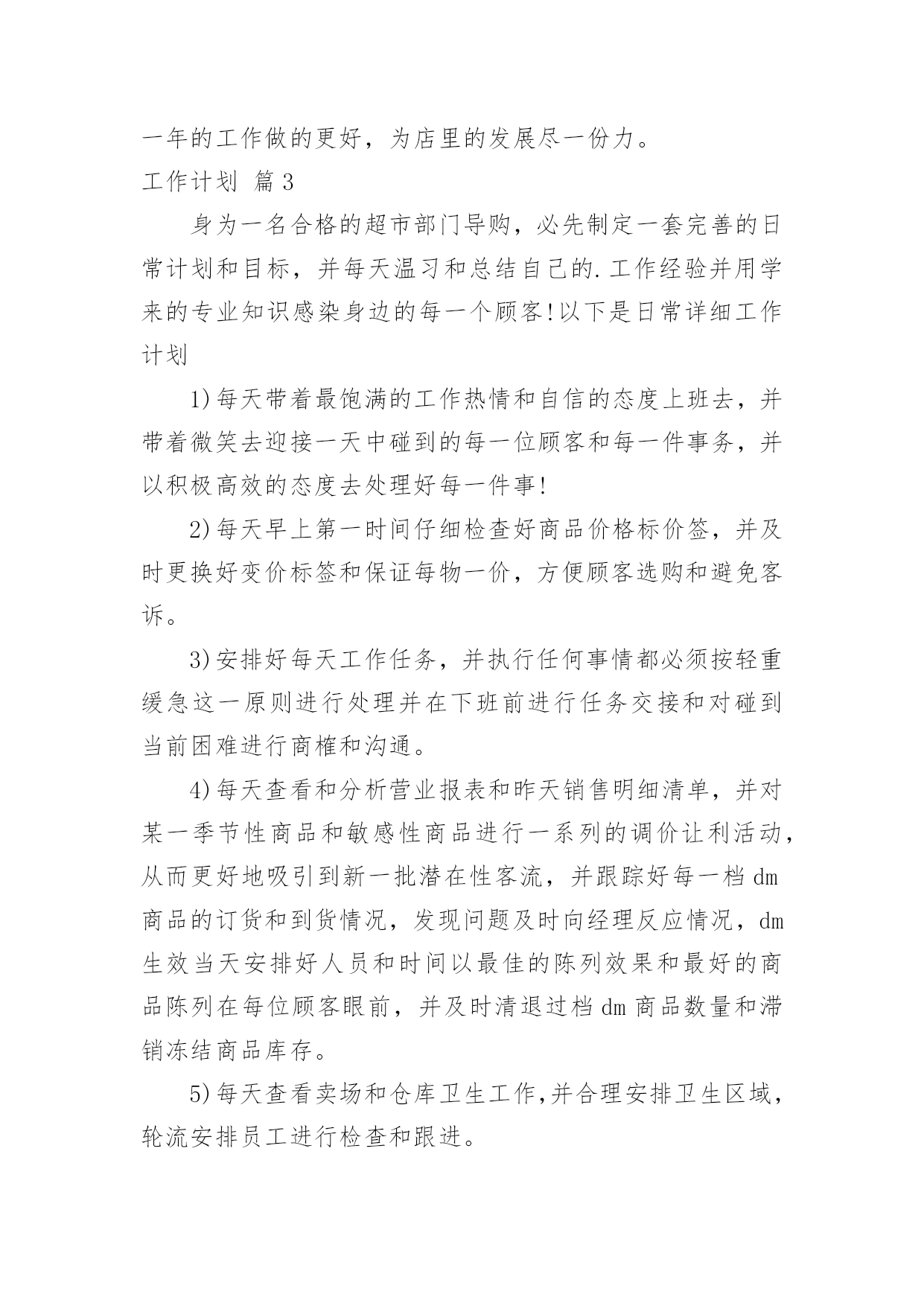 一年的工作做的更好，为店里的发展尽一份力。

工作计划 篇3

身为一名合格的超市部门导购，必先制定一套完善的日常计划和目标，并每天温习和总结自己的.工作经验并用学来的专业知识感染身边的每一个顾客!以下是日常详细工作计划

1)每天带着最饱满的工作热情和自信的态度上班去，并带着微笑去迎接一天中碰到的每一位顾客和每一件事务，并以积极高效的态度去处理好每一件事!

2)每天早上第一时间仔细检查好商品价格标价签，并及时更换好变价标签和保证每物一价，方便顾客选购和避免客诉。

3)安排好每天工作任务，并执行任何事情都必须按轻重缓急这一原则进行处理并在下班前进行任务交接和对碰到当前困难进行商榷和沟通。

4)每天查看和分析营业报表和昨天销售明细清单，并对某一季节性商品和敏感性商品进行一系列的调价让利活动，从而更好地吸引到新一批潜在性客流，并跟踪好每一档dm商品的订货和到货情况，发现问题及时向经理反应情况，dm生效当天安排好人员和时间以最佳的陈列效果和最好的商品陈列在每位顾客眼前，并及时清退过档dm商品数量和滞销冻结商品库存。

5)每天查看卖场和仓库卫生工作,并合理安排卫生区域，轮流安排员工进行检查和跟进。